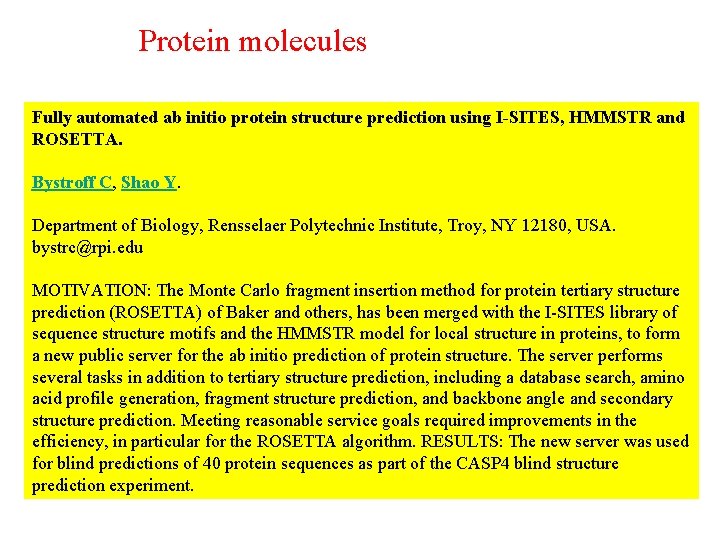 Protein molecules

Fully automated ab initio protein structure prediction using I-SITES, HMMSTR and ROSETTA.

Bystroff C, Shao Y.

Department of Biology, Rensselaer Polytechnic Institute, Troy, NY 12180, USA. bystrc@rpi.edu

MOTIVATION: The Monte Carlo fragment insertion method for protein tertiary structure prediction (ROSETTA) of Baker and others, has been merged with the I-SITES library of sequence structure motifs and the HMMSTR model for local structure in proteins, to form a new public server for the ab initio prediction of protein structure. The server performs several tasks in addition to tertiary structure prediction, including a database search, amino acid profile generation, fragment structure prediction, and backbone angle and secondary structure prediction. Meeting reasonable service goals required improvements in the efficiency, in particular for the ROSETTA algorithm. RESULTS: The new server was used for blind predictions of 40 protein sequences as part of the CASP4 blind structure prediction experiment.